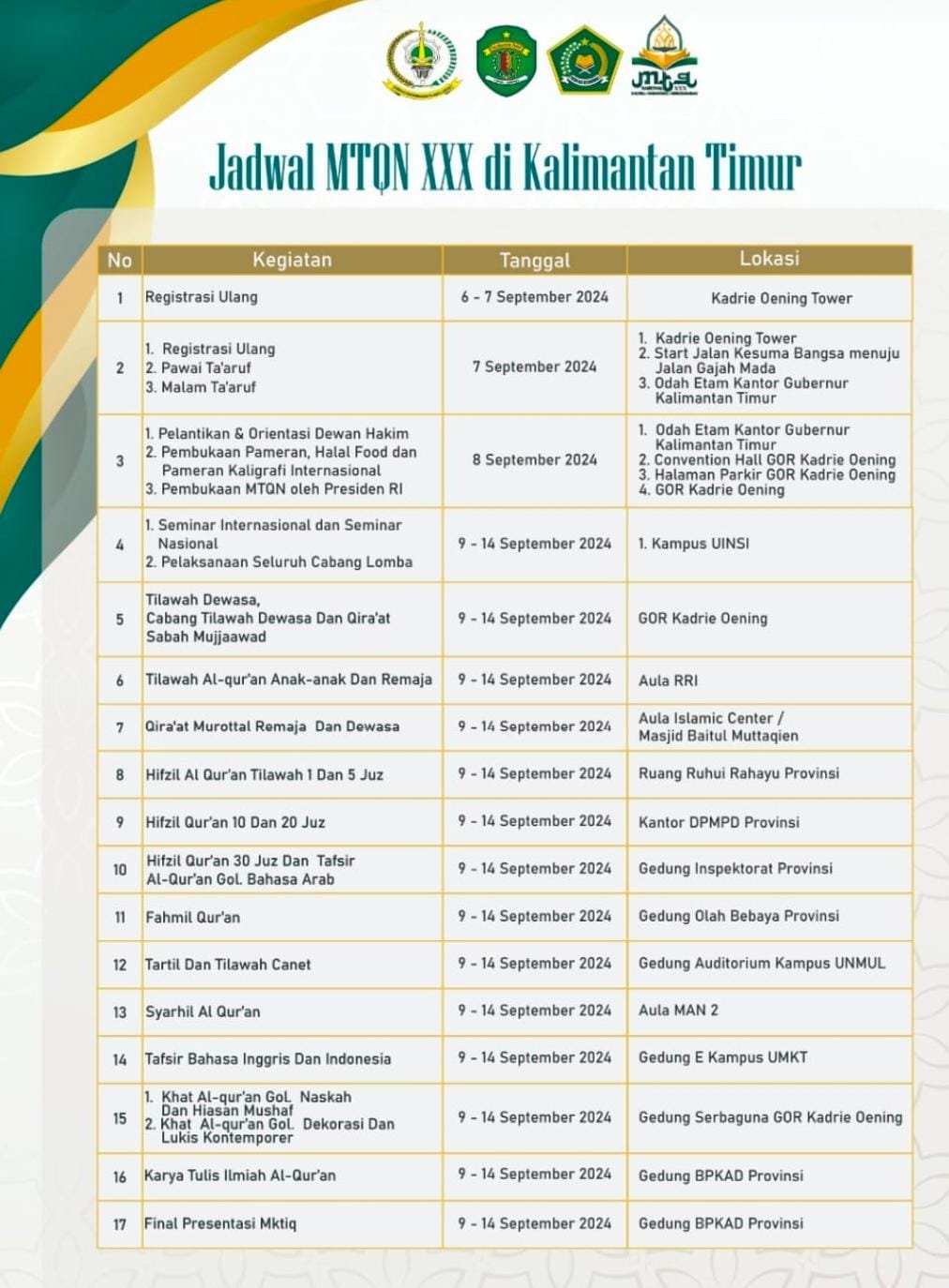 Jadwal MTQN XXX di Kalimantan Timur

| No | Kegiatan | Tanggal | Lokasi |
|---|---|---|---|
| 1 | Registrasi Ulang | 6 - 7 September 2024 | Kadrie Oening Tower |
| 2 | 1. Registrasi Ulang 2. Pawai Ta'aruf 3. Malam Ta'aruf | 7 September 2024 | 1. Kadrie Oening Tower 2. Start Jalan Kesuma Bangsa menuju Jalan Gajah Mada 3. Odah Etam Kantor Gubernur Kalimantan Timur |
| 3 | 1. Pelantikan & Orientasi Dewan Hakim 2. Pembukaan Pameran, Halal Food dan Pameran Kaligrafi Internasional 3. Pembukaan MTQN oleh Presiden RI | 8 September 2024 | 1. Odah Etam Kantor Gubernur Kalimantan Timur 2. Convention Hall GOR Kadrie Oening 3. Halaman Parkir GOR Kadrie Oening 4. GOR Kadrie Oening |
| 4 | 1. Seminar Internasional dan Seminar Nasional 2. Pelaksanaan Seluruh Cabang Lomba | 9 - 14 September 2024 | 1. Kampus UINSI |
| 5 | Tilawah Dewasa, Cabang Tilawah Dewasa Dan Qira'at Sabah Mujjaawad | 9 - 14 September 2024 | GOR Kadrie Oening |
| 6 | Tilawah Al-qur'an Anak-anak Dan Remaja | 9 - 14 September 2024 | Aula RRI |
| 7 | Qira'at Murottal Remaja Dan Dewasa | 9 - 14 September 2024 | Aula Islamic Center / Masjid Baitul Muttaqien |
| 8 | Hifzil Al Qur'an Tilawah 1 Dan 5 Juz | 9 - 14 September 2024 | Ruang Ruhui Rahayu Provinsi |
| 9 | Hifzil Qur'an 10 Dan 20 Juz | 9 - 14 September 2024 | Kantor DPMPD Provinsi |
| 10 | Hifzil Qur'an 30 Juz Dan Tafsir Al-Qur'an Gol. Bahasa Arab | 9 - 14 September 2024 | Gedung Inspektorat Provinsi |
| 11 | Fahmil Qur'an | 9 - 14 September 2024 | Gedung Olah Bebaya Provinsi |
| 12 | Tartil Dan Tilawah Canet | 9 - 14 September 2024 | Gedung Auditorium Kampus UNMUL |
| 13 | Syarhil Al Qur'an | 9 - 14 September 2024 | Aula MAN 2 |
| 14 | Tafsir Bahasa Inggris Dan Indonesia | 9 - 14 September 2024 | Gedung E Kampus UMKT |
| 15 | 1. Khat Al-qur'an Gol. Naskah Dan Hiasan Mushaf 2. Khat Al-qur'an Gol. Dekorasi Dan Lukis Kontemporer | 9 - 14 September 2024 | Gedung Serbaguna GOR Kadrie Oening |
| 16 | Karya Tulis Ilmiah Al-Qur'an | 9 - 14 September 2024 | Gedung BPKAD Provinsi |
| 17 | Final Presentasi Mktiq | 9 - 14 September 2024 | Gedung BPKAD Provinsi |